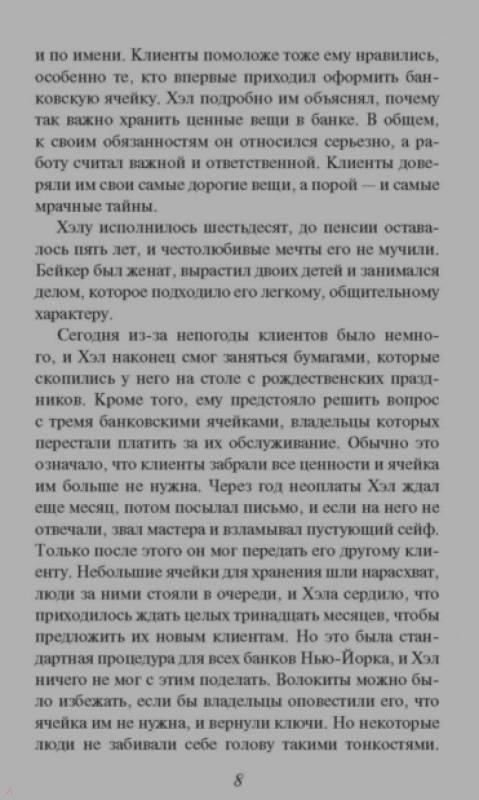 и по имени. Клиенты помоложе тоже ему нравились, особенно те, кто впервые приходил оформить банковскую ячейку. Хэл подробно им объяснял, почему так важно хранить ценные вещи в банке. В общем, к своим обязанностям он относился серьезно, а работу считал важной и ответственной. Клиенты доверяли им свои самые дорогие вещи, а порой — и самые мрачные тайны.

Хэлу исполнилось шестьдесят, до пенсии оставалось пять лет, и честолюбивые мечты его не мучили. Бейкер был женат, вырастил двоих детей и занимался делом, которое подходило его легкому, общительному характеру.

Сегодня из-за непогоды клиентов было немного, и Хэл наконец смог заняться бумагами, которые скопились у него на столе с рождественских праздников. Кроме того, ему предстояло решить вопрос с тремя банковскими ячейками, владельцы которых перестали платить за их обслуживание. Обычно это означало, что клиенты забрали все ценности и ячейка им больше не нужна. Через год неоплаты Хэл ждал еще месяц, потом посылал письмо, и если на него не отвечали, звал мастера и взламывал пустующий сейф. Только после этого он мог передать его другому клиенту. Небольшие ячейки для хранения шли нарасхват, люди за ними стояли в очереди, и Хэла сердило, что приходилось ждать целых тринадцать месяцев, чтобы предложить их новым клиентам. Но это была стандартная процедура для всех банков Нью-Йорка, и Хэл ничего не мог с этим поделать. Волокиты можно было избежать, если бы владельцы оповестили его, что ячейка им не нужна, и вернули ключи. Но некоторые люди не забивали себе голову такими тонкостями.

8